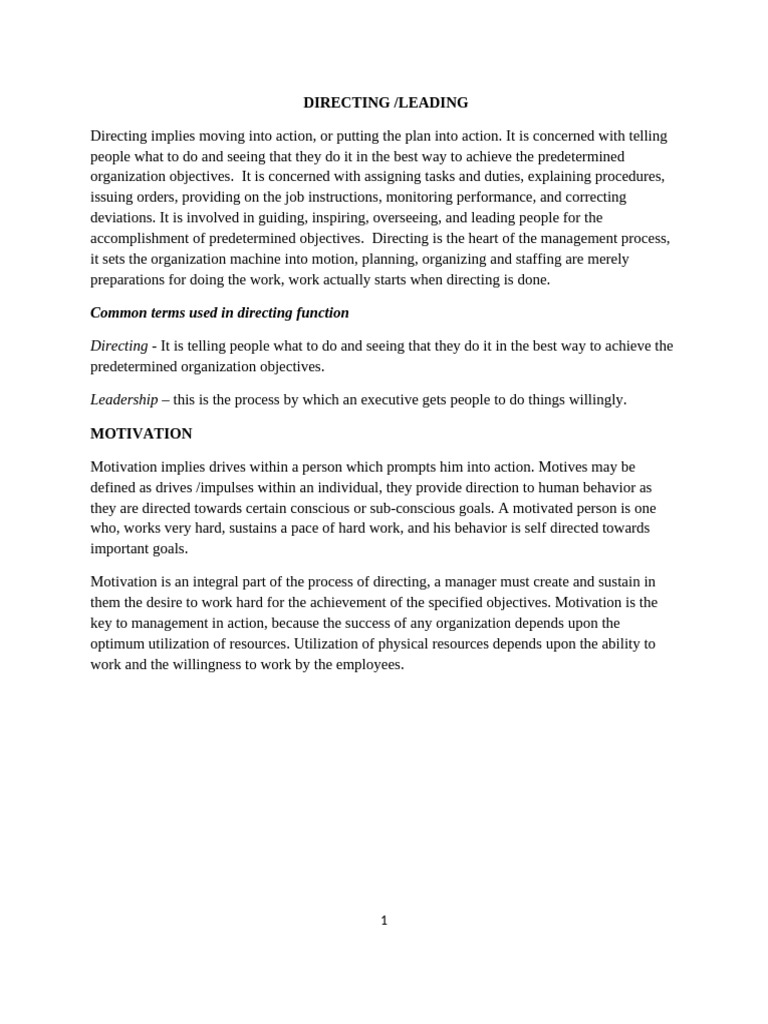 DIRECTING /LEADING

Directing implies moving into action, or putting the plan into action. It is concerned with telling people what to do and seeing that they do it in the best way to achieve the predetermined organization objectives. It is concerned with assigning tasks and duties, explaining procedures, issuing orders, providing on the job instructions, monitoring performance, and correcting deviations. It is involved in guiding, inspiring, overseeing, and leading people for the accomplishment of predetermined objectives. Directing is the heart of the management process, it sets the organization machine into motion, planning, organizing and staffing are merely preparations for doing the work, work actually starts when directing is done.

Common terms used in directing function

Directing - It is telling people what to do and seeing that they do it in the best way to achieve the predetermined organization objectives.

Leadership – this is the process by which an executive gets people to do things willingly.

MOTIVATION

Motivation implies drives within a person which prompts him into action. Motives may be defined as drives /impulses within an individual, they provide direction to human behavior as they are directed towards certain conscious or sub-conscious goals. A motivated person is one who, works very hard, sustains a pace of hard work, and his behavior is self directed towards important goals.

Motivation is an integral part of the process of directing, a manager must create and sustain in them the desire to work hard for the achievement of the specified objectives. Motivation is the key to management in action, because the success of any organization depends upon the optimum utilization of resources. Utilization of physical resources depends upon the ability to work and the willingness to work by the employees.

1